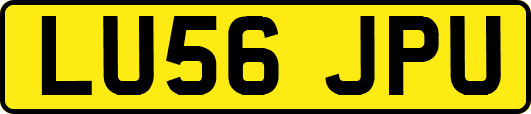 LU56 JPU